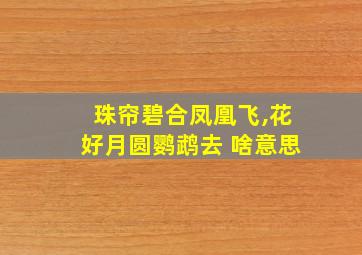 珠帘碧合凤凰飞,花好月圆鹦鹉去 啥意思